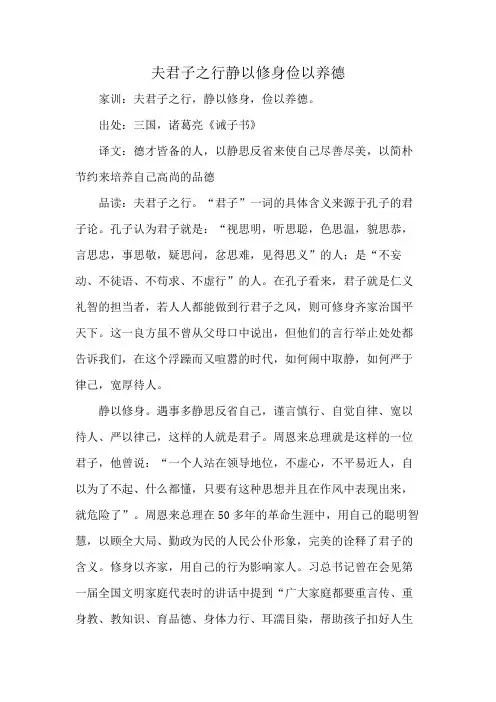 夫君子之行静以修身俭以养德

家训：夫君子之行，静以修身，俭以养德。

出处：三国，诸葛亮《诫子书》

译文：德才皆备的人，以静思反省来使自己尽善尽美，以简朴节约来培养自己高尚的品德

品读：夫君子之行。“君子”一词的具体含义来源于孔子的君子论。孔子认为君子就是：“视思明，听思聪，色思温，貌思恭，言思忠，事思敬，疑思问，忿思难，见得思义”的人；是“不妄动、不徒语、不苟求、不虚行”的人。在孔子看来，君子就是仁义礼智的担当者，若人人都能做到行君子之风，则可修身齐家治国平天下。这一良方虽不曾从父母口中说出，但他们的言行举止处处都告诉我们，在这个浮躁而又喧嚣的时代，如何闹中取静，如何严于律己，宽厚待人。

静以修身。遇事多静思反省自己，谨言慎行、自觉自律、宽以待人、严以律己，这样的人就是君子。周恩来总理就是这样的一位君子，他曾说：“一个人站在领导地位，不虚心，不平易近人，自以为了不起、什么都懂，只要有这种思想并且在作风中表现出来，就危险了”。周恩来总理在50多年的革命生涯中，用自己的聪明智慧，以顾全大局、勤政为民的人民公仆形象，完美的诠释了君子的含义。修身以齐家，用自己的行为影响家人。习总书记曾在会见第一届全国文明家庭代表时的讲话中提到“广大家庭都要重言传、重身教、教知识、育品德、身体力行、耳濡目染，帮助孩子扣好人生